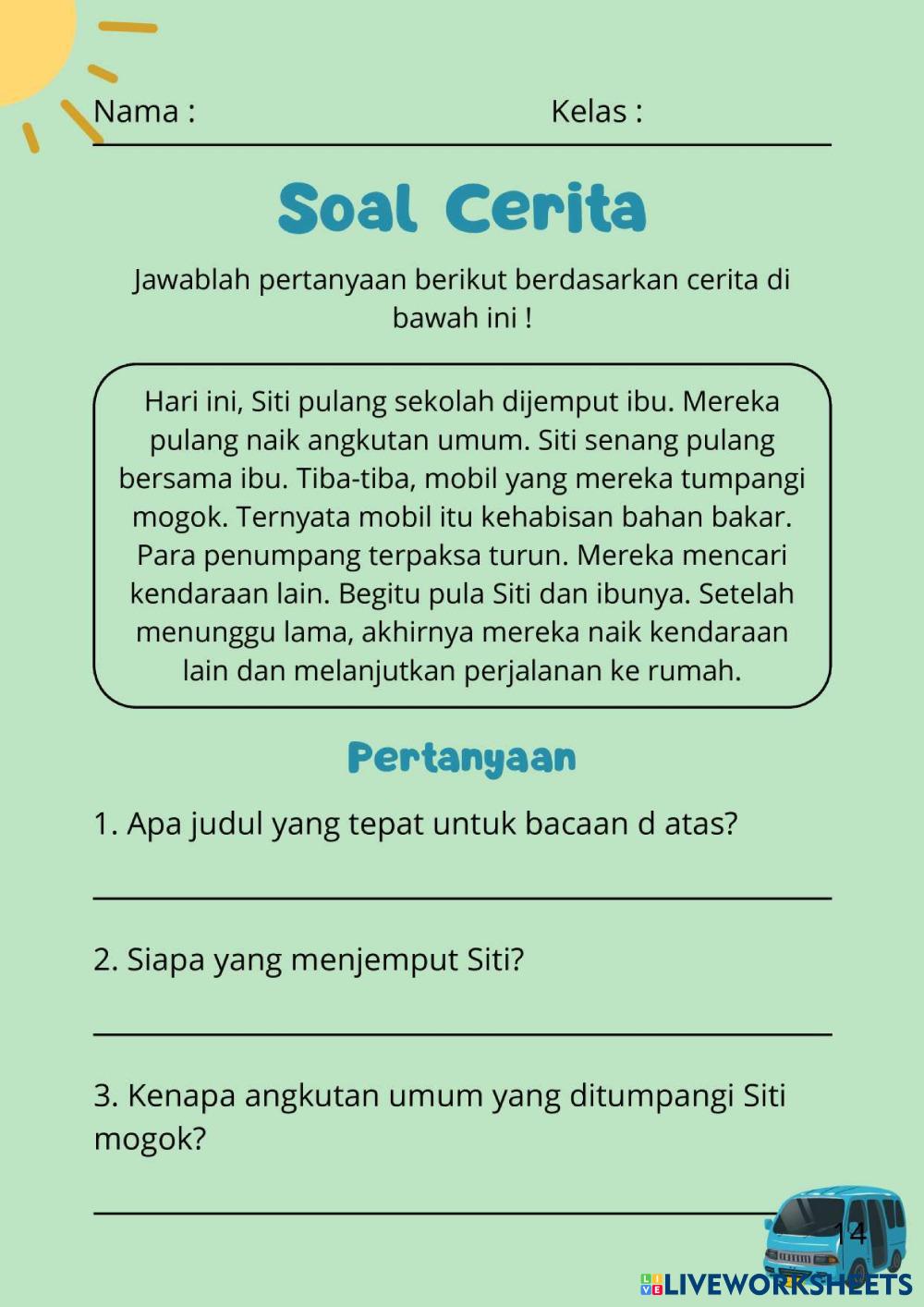 Nama : Kelas :

Soal Cerita

Jawablah pertanyaan berikut berdasarkan cerita di bawah ini !

Hari ini, Siti pulang sekolah dijemput ibu. Mereka pulang naik angkutan umum. Siti senang pulang bersama ibu. Tiba-tiba, mobil yang mereka tumpangi mogok. Ternyata mobil itu kehabisan bahan bakar. Para penumpang terpaksa turun. Mereka mencari kendaraan lain. Begitu pula Siti dan ibunya. Setelah menunggu lama, akhirnya mereka naik kendaraan lain dan melanjutkan perjalanan ke rumah.

Pertanyaan

1. Apa judul yang tepat untuk bacaan d atas?

2. Siapa yang menjemput Siti?

3. Kenapa angkutan umum yang ditumpangi Siti mogok?

14

LIVEWORKSHEETS